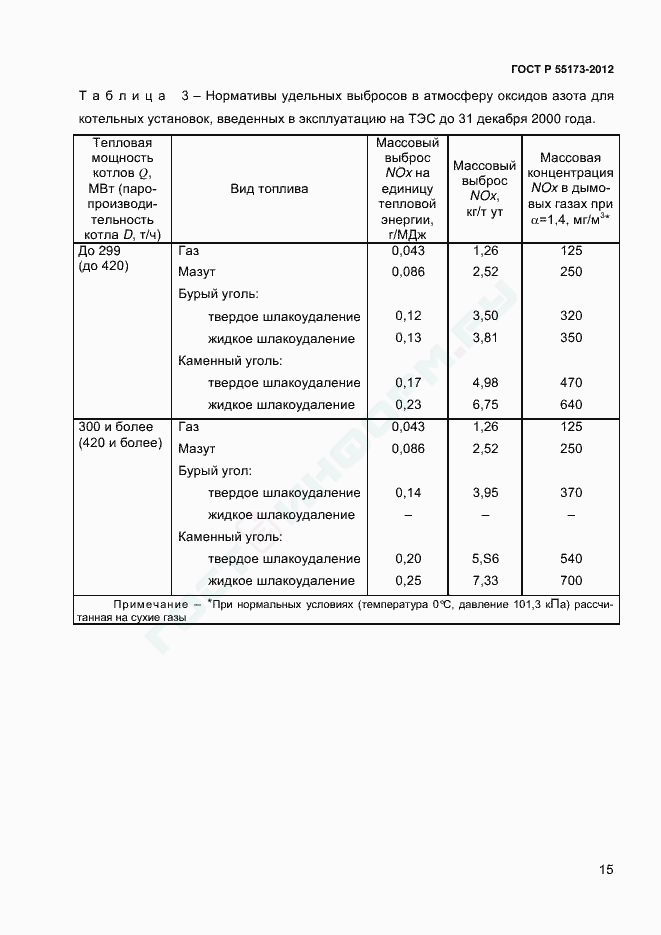 ГОСТ Р 55173-2012

Таблица 3 – Нормативы удельных выбросов в атмосферу оксидов азота для котельных установок, введенных в эксплуатацию на ТЭС до 31 декабря 2000 года.

| Тепловая мощность котлов $Q$, МВт (паропроизводительность котла $D$, т/ч) | Вид топлива | Массовый выброс $NOx$ на единицу тепловой энергии, г/МДж | Массовый выброс $NOx$, кг/т ут | Массовая концентрация $NOx$ в дымовых газах при $\alpha$=1,4, мг/м$^{3*}$ |
|---|---|---|---|---|
| До 299 (до 420) | Газ | 0,043 | 1,26 | 125 |
| | Мазут | 0,086 | 2,52 | 250 |
| | Бурый уголь: | | | |
| | твердое шлакоудаление | 0,12 | 3,50 | 320 |
| | жидкое шлакоудаление | 0,13 | 3,81 | 350 |
| | Каменный уголь: | | | |
| | твердое шлакоудаление | 0,17 | 4,98 | 470 |
| | жидкое шлакоудаление | 0,23 | 6,75 | 640 |
| 300 и более (420 и более) | Газ | 0,043 | 1,26 | 125 |
| | Мазут | 0,086 | 2,52 | 250 |
| | Бурый угол: | | | |
| | твердое шлакоудаление | 0,14 | 3,95 | 370 |
| | жидкое шлакоудаление | – | – | – |
| | Каменный уголь: | | | |
| | твердое шлакоудаление | 0,20 | 5,S6 | 540 |
| | жидкое шлакоудаление | 0,25 | 7,33 | 700 |

Примечание – *При нормальных условиях (температура 0°С, давление 101,3 кПа) рассчитанная на сухие газы

15